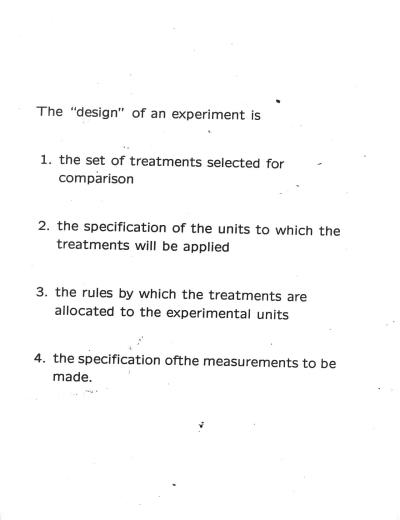 The "design" of an experiment is

1. the set of treatments selected for comparison

2. the specification of the units to which the treatments will be applied

3. the rules by which the treatments are allocated to the experimental units

4. the specification ofthe measurements to be made.